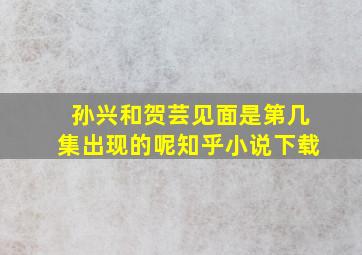 孙兴和贺芸见面是第几集出现的呢知乎小说下载